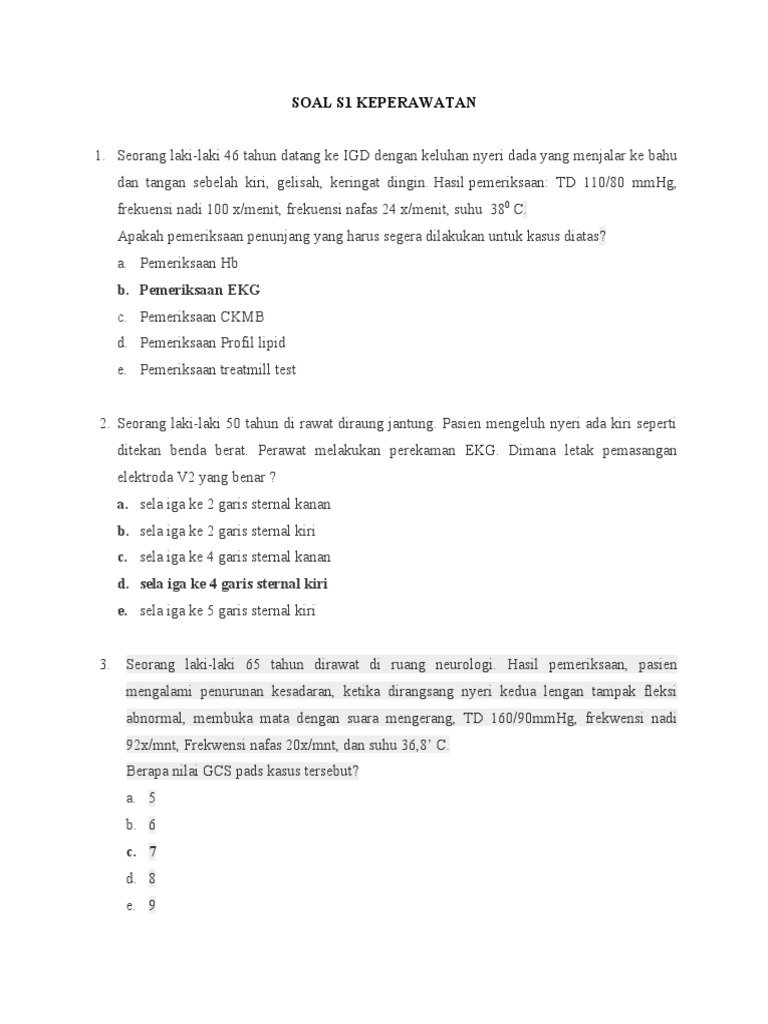 SOAL S1 KEPERAWATAN

1. Seorang laki-laki 46 tahun datang ke IGD dengan keluhan nyeri dada yang menjalar ke bahu dan tangan sebelah kiri, gelisah, keringat dingin. Hasil pemeriksaan: TD 110/80 mmHg, frekuensi nadi 100 x/menit, frekuensi nafas 24 x/menit, suhu $38^0$ C.
Apakah pemeriksaan penunjang yang harus segera dilakukan untuk kasus diatas?
a. Pemeriksaan Hb
b. Pemeriksaan EKG
c. Pemeriksaan CKMB
d. Pemeriksaan Profil lipid
e. Pemeriksaan treatmill test

2. Seorang laki-laki 50 tahun di rawat diraung jantung. Pasien mengeluh nyeri ada kiri seperti ditekan benda berat. Perawat melakukan perekaman EKG. Dimana letak pemasangan elektroda V2 yang benar ?
a. sela iga ke 2 garis sternal kanan
b. sela iga ke 2 garis sternal kiri
c. sela iga ke 4 garis sternal kanan
d. sela iga ke 4 garis sternal kiri
e. sela iga ke 5 garis sternal kiri

3. Seorang laki-laki 65 tahun dirawat di ruang neurologi. Hasil pemeriksaan, pasien mengalami penurunan kesadaran, ketika dirangsang nyeri kedua lengan tampak fleksi abnormal, membuka mata dengan suara mengerang, TD 160/90mmHg, frekwensi nadi 92x/mnt, Frekwensi nafas 20x/mnt, dan suhu 36,8' C.
Berapa nilai GCS pads kasus tersebut?
a. 5
b. 6
c. 7
d. 8
e. 9